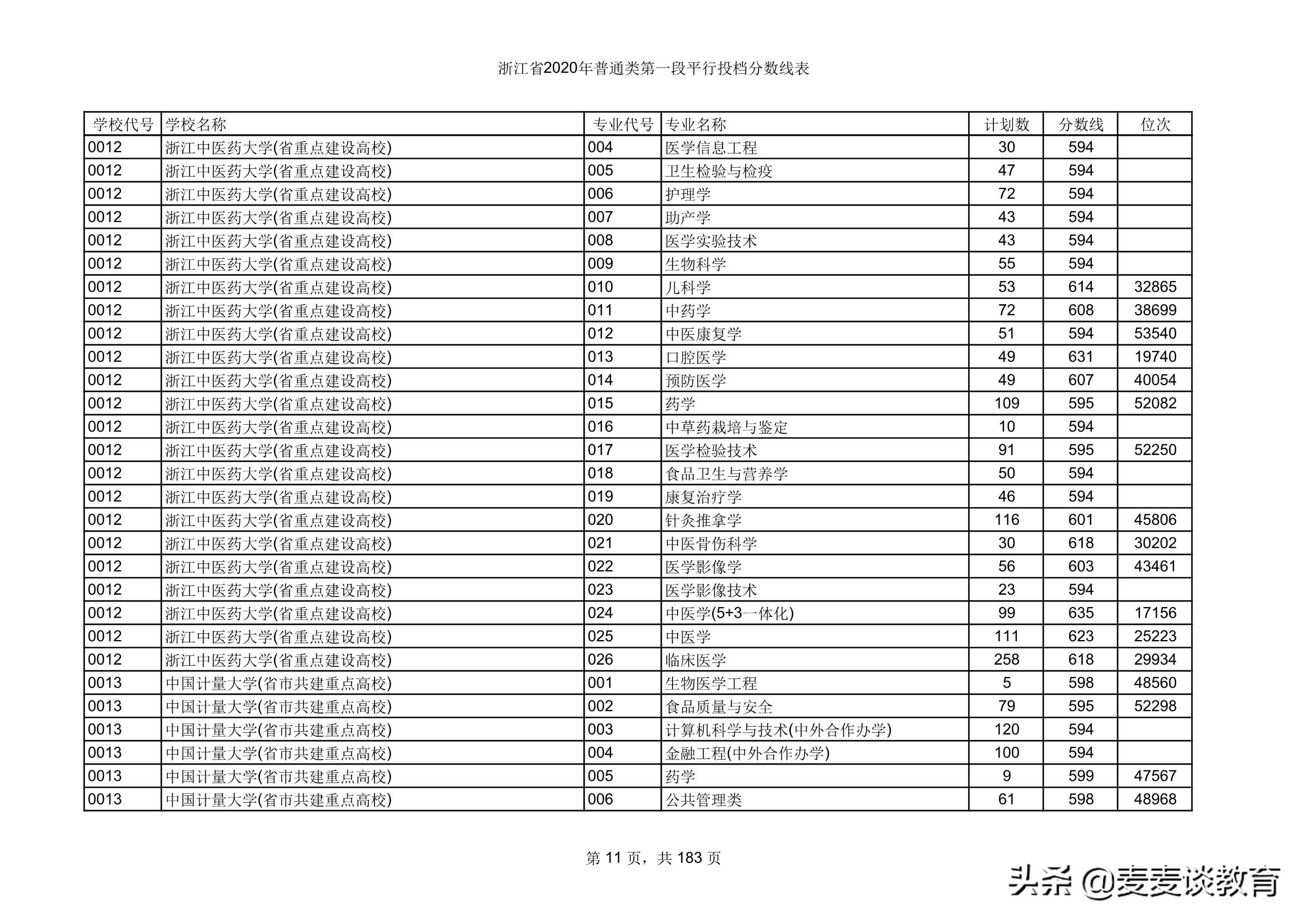 浙江省2020年普通类第一段平行投档分数线表

| 学校代号 | 学校名称 | 专业代号 | 专业名称 | 计划数 | 分数线 | 位次 |
|---|---|---|---|---|---|---|
| 0012 | 浙江中医药大学(省重点建设高校) | 004 | 医学信息工程 | 30 | 594 | |
| 0012 | 浙江中医药大学(省重点建设高校) | 005 | 卫生检验与检疫 | 47 | 594 | |
| 0012 | 浙江中医药大学(省重点建设高校) | 006 | 护理学 | 72 | 594 | |
| 0012 | 浙江中医药大学(省重点建设高校) | 007 | 助产学 | 43 | 594 | |
| 0012 | 浙江中医药大学(省重点建设高校) | 008 | 医学实验技术 | 43 | 594 | |
| 0012 | 浙江中医药大学(省重点建设高校) | 009 | 生物科学 | 55 | 594 | |
| 0012 | 浙江中医药大学(省重点建设高校) | 010 | 儿科学 | 53 | 614 | 32865 |
| 0012 | 浙江中医药大学(省重点建设高校) | 011 | 中药学 | 72 | 608 | 38699 |
| 0012 | 浙江中医药大学(省重点建设高校) | 012 | 中医康复学 | 51 | 594 | 53540 |
| 0012 | 浙江中医药大学(省重点建设高校) | 013 | 口腔医学 | 49 | 631 | 19740 |
| 0012 | 浙江中医药大学(省重点建设高校) | 014 | 预防医学 | 49 | 607 | 40054 |
| 0012 | 浙江中医药大学(省重点建设高校) | 015 | 药学 | 109 | 595 | 52082 |
| 0012 | 浙江中医药大学(省重点建设高校) | 016 | 中草药栽培与鉴定 | 10 | 594 | |
| 0012 | 浙江中医药大学(省重点建设高校) | 017 | 医学检验技术 | 91 | 595 | 52250 |
| 0012 | 浙江中医药大学(省重点建设高校) | 018 | 食品卫生与营养学 | 50 | 594 | |
| 0012 | 浙江中医药大学(省重点建设高校) | 019 | 康复治疗学 | 46 | 594 | |
| 0012 | 浙江中医药大学(省重点建设高校) | 020 | 针灸推拿学 | 116 | 601 | 45806 |
| 0012 | 浙江中医药大学(省重点建设高校) | 021 | 中医骨伤科学 | 30 | 618 | 30202 |
| 0012 | 浙江中医药大学(省重点建设高校) | 022 | 医学影像学 | 56 | 603 | 43461 |
| 0012 | 浙江中医药大学(省重点建设高校) | 023 | 医学影像技术 | 23 | 594 | |
| 0012 | 浙江中医药大学(省重点建设高校) | 024 | 中医学(5+3一体化) | 99 | 635 | 17156 |
| 0012 | 浙江中医药大学(省重点建设高校) | 025 | 中医学 | 111 | 623 | 25223 |
| 0012 | 浙江中医药大学(省重点建设高校) | 026 | 临床医学 | 258 | 618 | 29934 |
| 0013 | 中国计量大学(省市共建重点高校) | 001 | 生物医学工程 | 5 | 598 | 48560 |
| 0013 | 中国计量大学(省市共建重点高校) | 002 | 食品质量与安全 | 79 | 595 | 52298 |
| 0013 | 中国计量大学(省市共建重点高校) | 003 | 计算机科学与技术(中外合作办学) | 120 | 594 | |
| 0013 | 中国计量大学(省市共建重点高校) | 004 | 金融工程(中外合作办学) | 100 | 594 | |
| 0013 | 中国计量大学(省市共建重点高校) | 005 | 药学 | 9 | 599 | 47567 |
| 0013 | 中国计量大学(省市共建重点高校) | 006 | 公共管理类 | 61 | 598 | 48968 |

第 11 页，共 183 页

头条 @麦麦谈教育